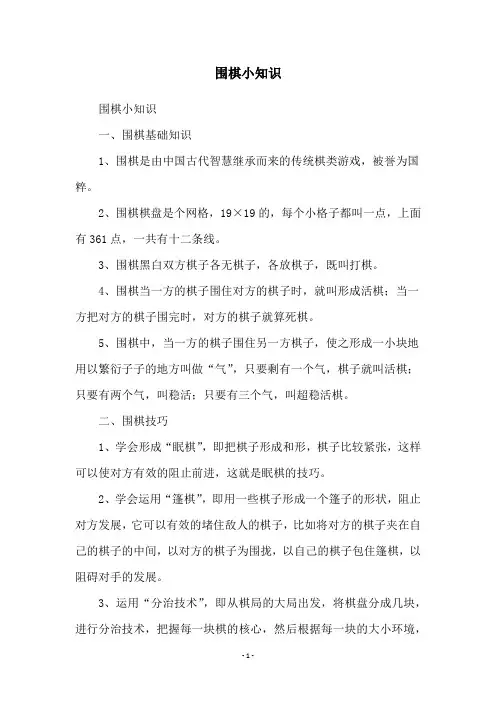 围棋小知识

围棋小知识

一、围棋基础知识

1、围棋是由中国古代智慧继承而来的传统棋类游戏，被誉为国粹。

2、围棋棋盘是个网格，19×19的，每个小格子都叫一点，上面有361点，一共有十二条线。

3、围棋黑白双方棋子各无棋子，各放棋子，既叫打棋。

4、围棋当一方的棋子围住对方的棋子时，就叫形成活棋；当一方把对方的棋子围完时，对方的棋子就算死棋。

5、围棋中，当一方的棋子围住另一方棋子，使之形成一小块地用以繁衍子子的地方叫做“气”，只要剩有一个气，棋子就叫活棋；只要有两个气，叫稳活；只要有三个气，叫超稳活棋。

二、围棋技巧

1、学会形成“眠棋”，即把棋子形成和形，棋子比较紧张，这样可以使对方有效的阻止前进，这就是眠棋的技巧。

2、学会运用“篷棋”，即用一些棋子形成一个篷子的形状，阻止对方发展，它可以有效的堵住敌人的棋子，比如将对方的棋子夹在自己的棋子的中间，以对方的棋子为围拢，以自己的棋子包住篷棋，以阻碍对手的发展。

3、运用“分治技术”，即从棋局的大局出发，将棋盘分成几块，进行分治技术，把握每一块棋的核心，然后根据每一块的大小环境，

- 1 -